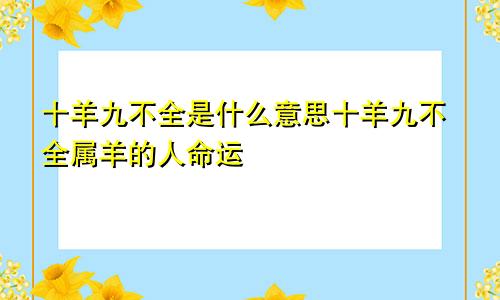 十羊九不全是什么意思十羊九不全属羊的人命运